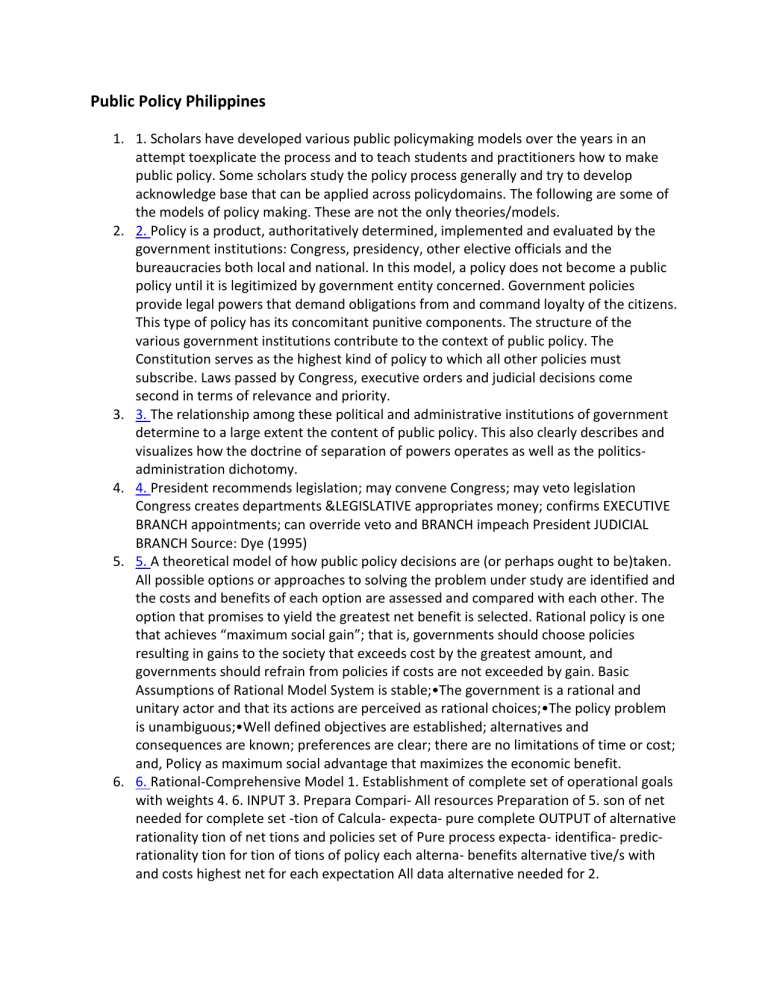 Public Policy Philippines

1. 1. Scholars have developed various public policymaking models over the years in an attempt toexplicate the process and to teach students and practitioners how to make public policy. Some scholars study the policy process generally and try to develop acknowledge base that can be applied across policydomains. The following are some of the models of policy making. These are not the only theories/models.
2. 2. Policy is a product, authoritatively determined, implemented and evaluated by the government institutions: Congress, presidency, other elective officials and the bureaucracies both local and national. In this model, a policy does not become a public policy until it is legitimized by government entity concerned. Government policies provide legal powers that demand obligations from and command loyalty of the citizens. This type of policy has its concomitant punitive components. The structure of the various government institutions contribute to the context of public policy. The Constitution serves as the highest kind of policy to which all other policies must subscribe. Laws passed by Congress, executive orders and judicial decisions come second in terms of relevance and priority.
3. 3. The relationship among these political and administrative institutions of government determine to a large extent the content of public policy. This also clearly describes and visualizes how the doctrine of separation of powers operates as well as the politics-administration dichotomy.
4. 4. President recommends legislation; may convene Congress; may veto legislation Congress creates departments &LEGISLATIVE appropriates money; confirms EXECUTIVE BRANCH appointments; can override veto and BRANCH impeach President JUDICIAL BRANCH Source: Dye (1995)
5. 5. A theoretical model of how public policy decisions are (or perhaps ought to be)taken. All possible options or approaches to solving the problem under study are identified and the costs and benefits of each option are assessed and compared with each other. The option that promises to yield the greatest net benefit is selected. Rational policy is one that achieves "maximum social gain"; that is, governments should choose policies resulting in gains to the society that exceeds cost by the greatest amount, and governments should refrain from policies if costs are not exceeded by gain. Basic Assumptions of Rational Model System is stable;•The government is a rational and unitary actor and that its actions are perceived as rational choices;•The policy problem is unambiguous;•Well defined objectives are established; alternatives and consequences are known; preferences are clear; there are no limitations of time or cost; and, Policy as maximum social advantage that maximizes the economic benefit.
6. 6. Rational-Comprehensive Model 1. Establishment of complete set of operational goals with weights 4. 6. INPUT 3. Prepara Compari- All resources Preparation of 5. son of net needed for complete set -tion of Calcula- expecta- pure complete OUTPUT of alternative rationality tion of net tions and policies set of Pure process expecta- identifica- predic- rationality tion for tion of tions of policy each alterna- benefits alternative tive/s with and costs highest net for each expectation All data alternative needed for 2.